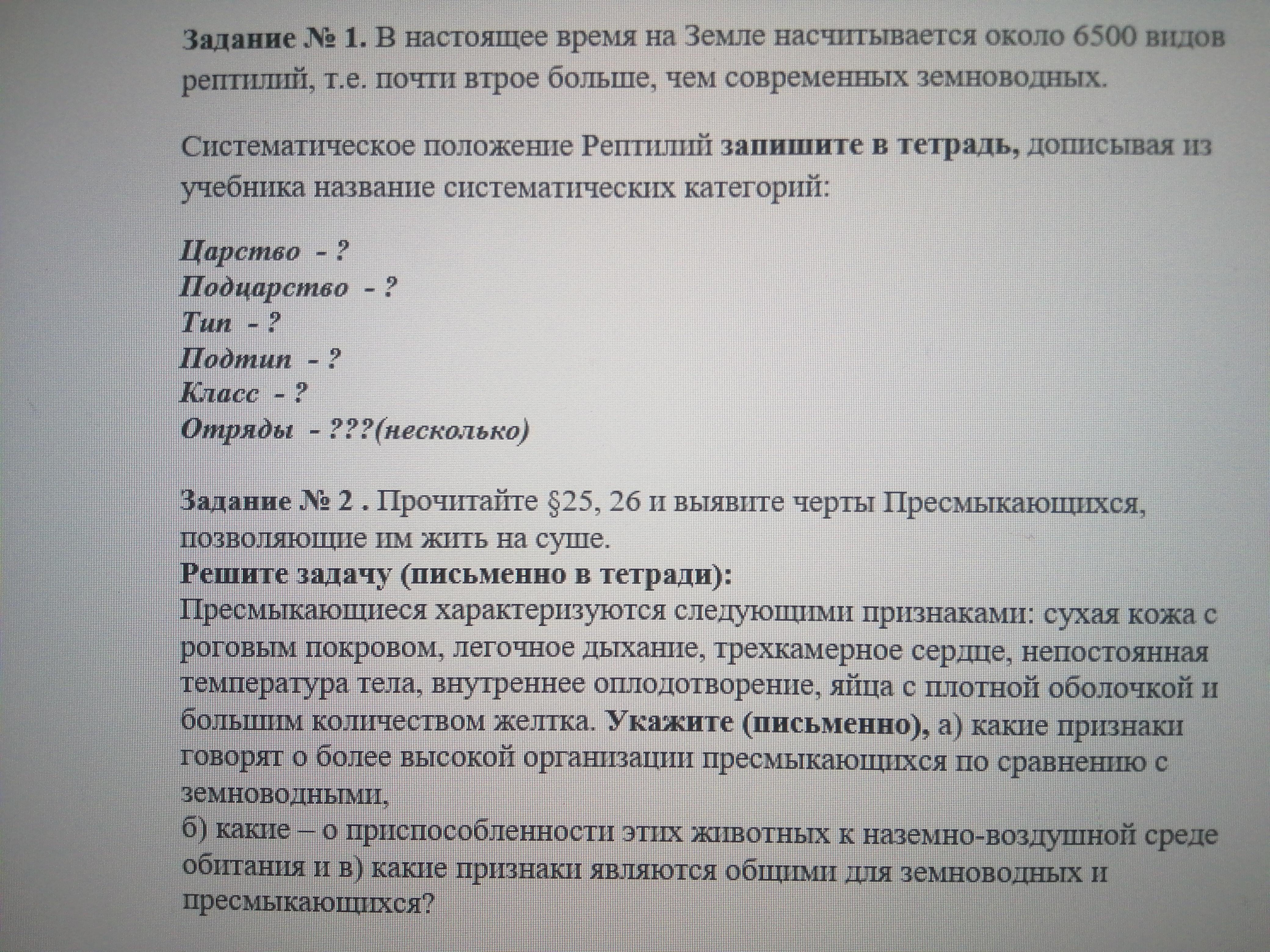 Задание № 1. В настоящее время на Земле насчитывается около 6500 видов рептилий, т.е. почти втрое больше, чем современных земноводных.

Систематическое положение Рептилий запишите в тетрадь, дописывая из учебника название систематических категорий:

Царство - ?
Подцарство - ?
Тип - ?
Подтип - ?
Класс - ?
Отряды - ???(несколько)

Задание № 2 . Прочитайте §25, 26 и выявите черты Пресмыкающихся, позволяющие им жить на суше.
Решите задачу (письменно в тетради):
Пресмыкающиеся характеризуются следующими признаками: сухая кожа с роговым покровом, легочное дыхание, трехкамерное сердце, непостоянная температура тела, внутреннее оплодотворение, яйца с плотной оболочкой и большим количеством желтка. Укажите (письменно), а) какие признаки говорят о более высокой организации пресмыкающихся по сравнению с земноводными,
б) какие – о приспособленности этих животных к наземно-воздушной среде обитания и в) какие признаки являются общими для земноводных и пресмыкающихся?